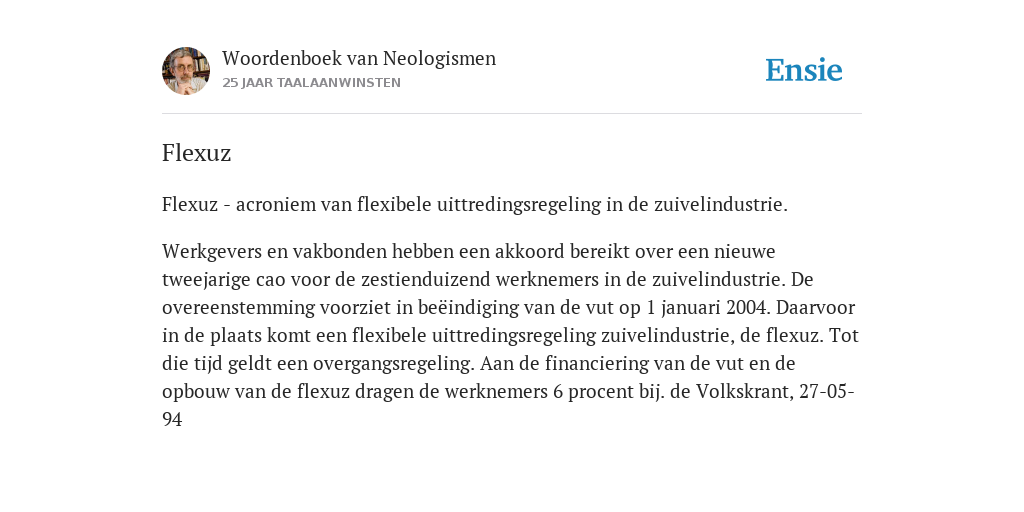 Woordenboek van Neologismen
25 JAAR TAALAANWINSTEN

Ensie

Flexuz

Flexuz - acroniem van flexibele uittredingsregeling in de zuivelindustrie.

Werkgevers en vakbonden hebben een akkoord bereikt over een nieuwe tweejarige cao voor de zestienduizend werknemers in de zuivelindustrie. De overeenstemming voorziet in beëindiging van de vut op 1 januari 2004. Daarvoor in de plaats komt een flexibele uittredingsregeling zuivelindustrie, de flexuz. Tot die tijd geldt een overgangsregeling. Aan de financiering van de vut en de opbouw van de flexuz dragen de werknemers 6 procent bij. de Volkskrant, 27-05-94